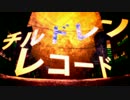 チルドレン
レコード